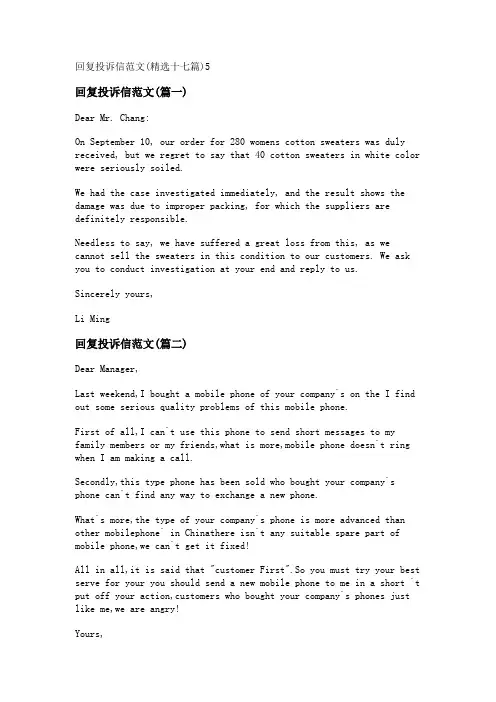 回复投诉信范文(精选十七篇)5

回复投诉信范文(篇一)

Dear Mr. Chang:

On September 10, our order for 280 womens cotton sweaters was duly received, but we regret to say that 40 cotton sweaters in white color were seriously soiled.

We had the case investigated immediately, and the result shows the damage was due to improper packing, for which the suppliers are definitely responsible.

Needless to say, we have suffered a great loss from this, as we cannot sell the sweaters in this condition to our customers. We ask you to conduct investigation at your end and reply to us.

Sincerely yours,

Li Ming

回复投诉信范文(篇二)

Dear Manager,

Last weekend,I bought a mobile phone of your company's on the I find out some serious quality problems of this mobile phone.

First of all,I can't use this phone to send short messages to my family members or my friends,what is more,mobile phone doesn't ring when I am making a call.

Secondly,this type phone has been sold who bought your company's phone can't find any way to exchange a new phone.

What's more,the type of your company's phone is more advanced than other mobilephone' in Chinathere isn't any suitable spare part of mobile phone,we can't get it fixed!

All in all,it is said that "customer First".So you must try your best serve for your you should send a new mobile phone to me in a short 't put off your action,customers who bought your company's phones just like me,we are angry!

Yours,